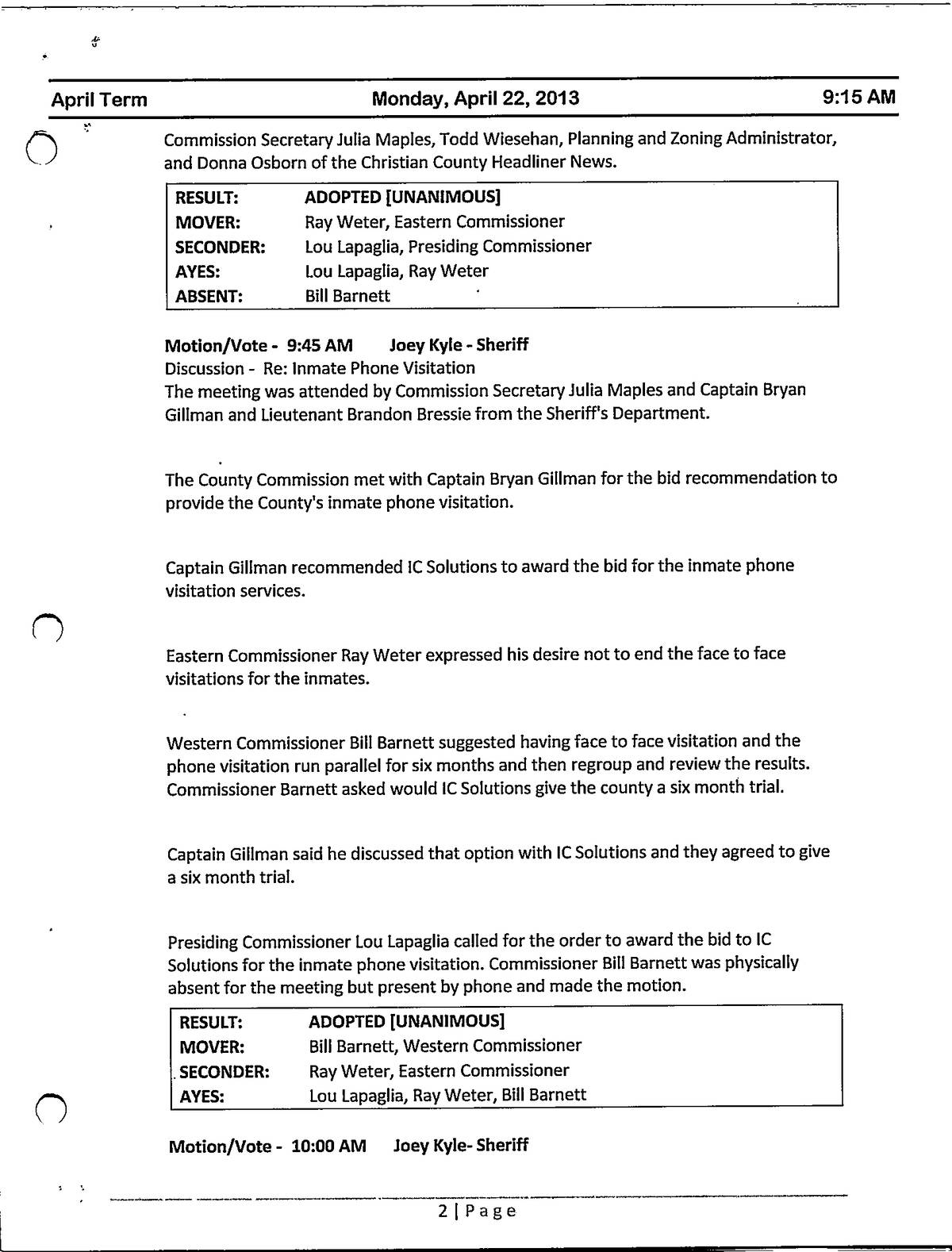 April Term Monday, April 22, 2013 9:15 AM

Commission Secretary Julia Maples, Todd Wiesehan, Planning and Zoning Administrator, and Donna Osborn of the Christian County Headliner News.

| RESULT: | ADOPTED [UNANIMOUS] |
|---|---|
| MOVER: | Ray Weter, Eastern Commissioner |
| SECONDER: | Lou Lapaglia, Presiding Commissioner |
| AYES: | Lou Lapaglia, Ray Weter |
| ABSENT: | Bill Barnett |

Motion/Vote - 9:45 AM Joey Kyle - Sheriff
Discussion - Re: Inmate Phone Visitation
The meeting was attended by Commission Secretary Julia Maples and Captain Bryan Gillman and Lieutenant Brandon Bressie from the Sheriff's Department.

The County Commission met with Captain Bryan Gillman for the bid recommendation to provide the County's inmate phone visitation.

Captain Gillman recommended IC Solutions to award the bid for the inmate phone visitation services.

Eastern Commissioner Ray Weter expressed his desire not to end the face to face visitations for the inmates.

Western Commissioner Bill Barnett suggested having face to face visitation and the phone visitation run parallel for six months and then regroup and review the results. Commissioner Barnett asked would IC Solutions give the county a six month trial.

Captain Gillman said he discussed that option with IC Solutions and they agreed to give a six month trial.

Presiding Commissioner Lou Lapaglia called for the order to award the bid to IC Solutions for the inmate phone visitation. Commissioner Bill Barnett was physically absent for the meeting but present by phone and made the motion.

| RESULT: | ADOPTED [UNANIMOUS] |
|---|---|
| MOVER: | Bill Barnett, Western Commissioner |
| SECONDER: | Ray Weter, Eastern Commissioner |
| AYES: | Lou Lapaglia, Ray Weter, Bill Barnett |

Motion/Vote - 10:00 AM Joey Kyle- Sheriff

2 | Page